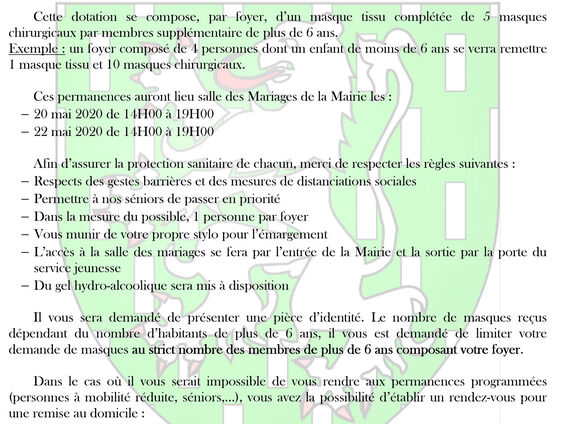 Cette dotation se compose, par foyer, d'un masque tissu complétée de 5 masques chirurgicaux par membres supplémentaire de plus de 6 ans.
Exemple : un foyer composé de 4 personnes dont un enfant de moins de 6 ans se verra remettre 1 masque tissu et 10 masques chirurgicaux.

Ces permanences auront lieu salle des Mariages de la Mairie les :
– 20 mai 2020 de 14H00 à 19H00
– 22 mai 2020 de 14H00 à 19H00

Afin d'assurer la protection sanitaire de chacun, merci de respecter les règles suivantes :
– Respects des gestes barrières et des mesures de distanciations sociales
– Permettre à nos séniors de passer en priorité
– Dans la mesure du possible, 1 personne par foyer
– Vous munir de votre propre stylo pour l'émargement
– L'accès à la salle des mariages se fera par l'entrée de la Mairie et la sortie par la porte du service jeunesse
– Du gel hydro-alcoolique sera mis à disposition

Il vous sera demandé de présenter une pièce d'identité. Le nombre de masques reçus dépendant du nombre d'habitants de plus de 6 ans, il vous est demandé de limiter votre demande de masques au strict nombre des membres de plus de 6 ans composant votre foyer.

Dans le cas où il vous serait impossible de vous rendre aux permanences programmées (personnes à mobilité réduite, séniors,...), vous avez la possibilité d'établir un rendez-vous pour une remise au domicile :